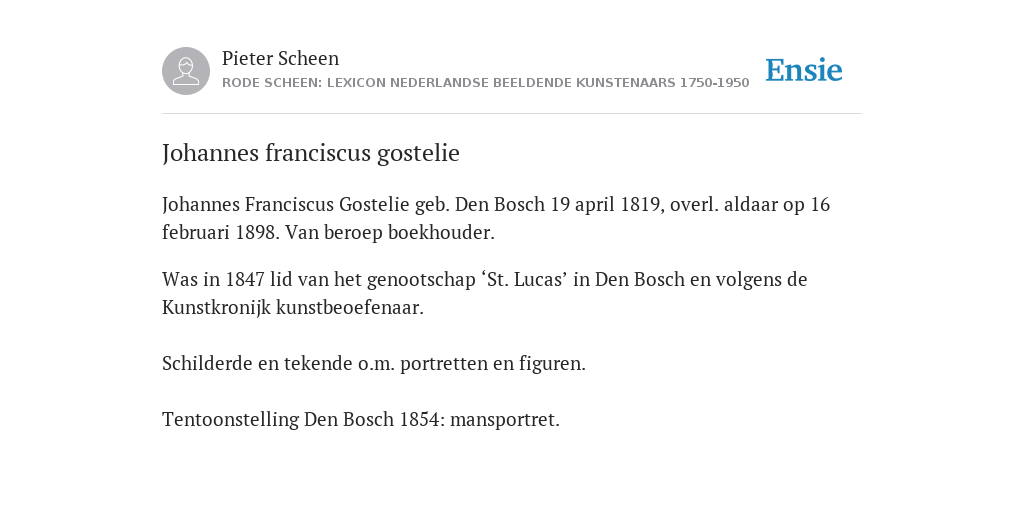 Pieter Scheen
RODE SCHEEN: LEXICON NEDERLANDSE BEELDENDE KUNSTENAARS 1750-1950

Ensie

Johannes franciscus gostelie

Johannes Franciscus Gostelie geb. Den Bosch 19 april 1819, overl. aldaar op 16 februari 1898. Van beroep boekhouder.

Was in 1847 lid van het genootschap ‘St. Lucas’ in Den Bosch en volgens de Kunstkronijk kunstbeoefenaar.

Schilderde en tekende o.m. portretten en figuren.

Tentoonstelling Den Bosch 1854: mansportret.